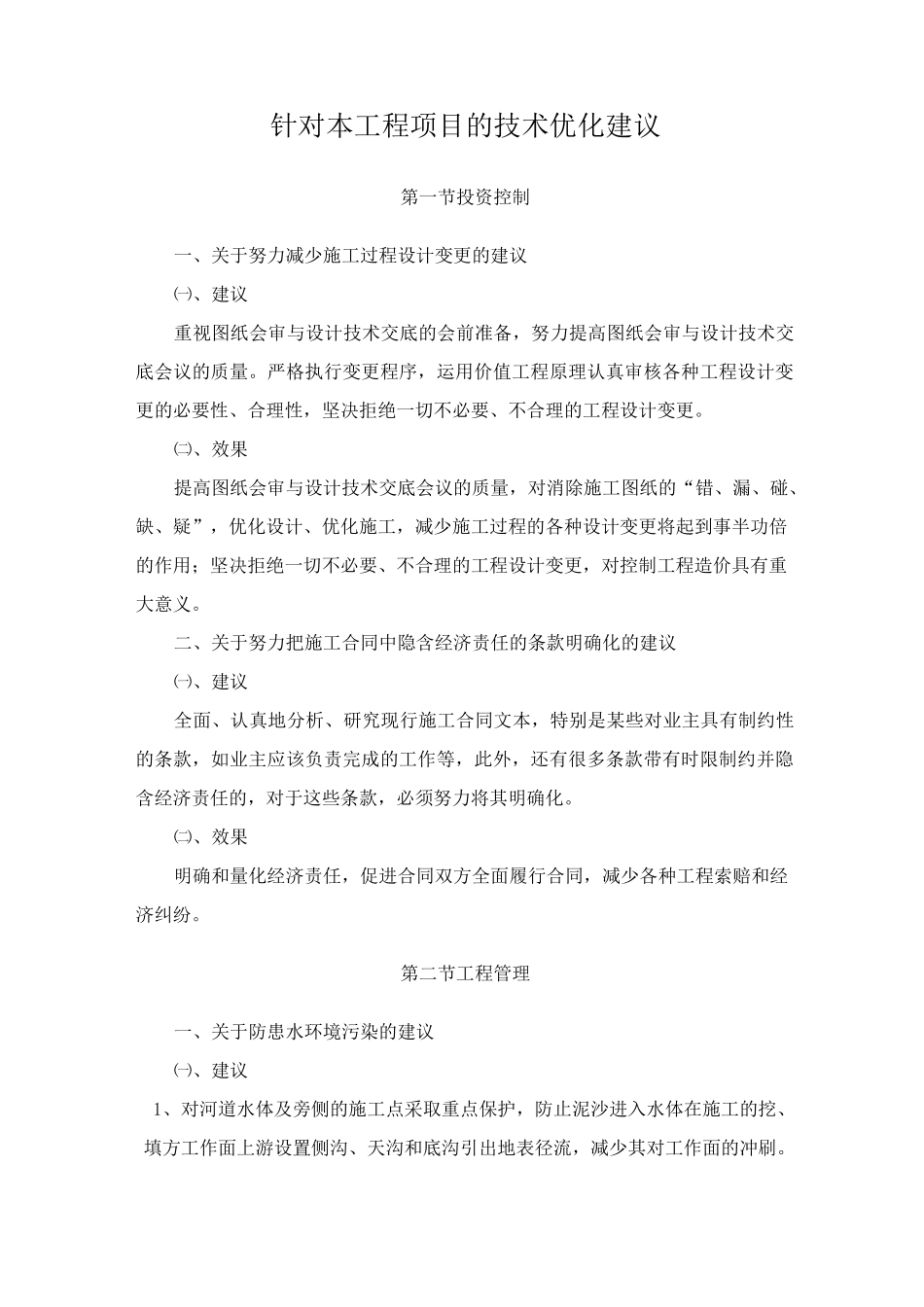 针对本工程项目的技术优化建议

第一节投资控制

一、关于努力减少施工过程设计变更的建议

㈠、建议

重视图纸会审与设计技术交底的会前准备，努力提高图纸会审与设计技术交底会议的质量。严格执行变更程序，运用价值工程原理认真审核各种工程设计变更的必要性、合理性，坚决拒绝一切不必要、不合理的工程设计变更。

㈡、效果

提高图纸会审与设计技术交底会议的质量，对消除施工图纸的“错、漏、碰、缺、疑”，优化设计、优化施工，减少施工过程的各种设计变更将起到事半功倍的作用；坚决拒绝一切不必要、不合理的工程设计变更，对控制工程造价具有重大意义。

二、关于努力把施工合同中隐含经济责任的条款明确化的建议

㈠、建议

全面、认真地分析、研究现行施工合同文本，特别是某些对业主具有制约性的条款，如业主应该负责完成的工作等，此外，还有很多条款带有时限制约并隐含经济责任的，对于这些条款，必须努力将其明确化。

㈡、效果

明确和量化经济责任，促进合同双方全面履行合同，减少各种工程索赔和经济纠纷。

第二节工程管理

一、关于防患水环境污染的建议

㈠、建议

1、对河道水体及旁侧的施工点采取重点保护，防止泥沙进入水体在施工的挖、填方工作面上游设置侧沟、天沟和底沟引出地表径流，减少其对工作面的冲刷。